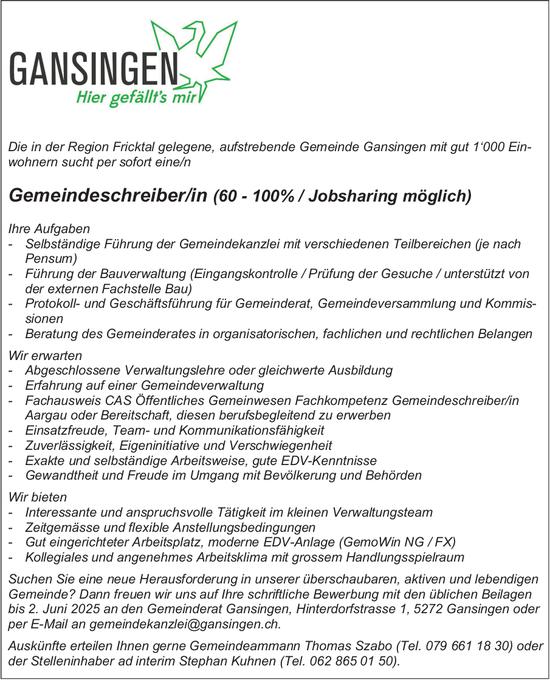 GANSINGEN
Hier gefällt's mir

Die in der Region Fricktal gelegene, aufstrebende Gemeinde Gansingen mit gut 1'000 Einwohnern sucht per sofort eine/n

Gemeindeschreiber/in (60 - 100% / Jobsharing möglich)

Ihre Aufgaben
- Selbständige Führung der Gemeindekanzlei mit verschiedenen Teilbereichen (je nach Pensum)
- Führung der Bauverwaltung (Eingangskontrolle / Prüfung der Gesuche / unterstützt von der externen Fachstelle Bau)
- Protokoll- und Geschäftsführung für Gemeinderat, Gemeindeversammlung und Kommissionen
- Beratung des Gemeinderates in organisatorischen, fachlichen und rechtlichen Belangen

Wir erwarten
- Abgeschlossene Verwaltungslehre oder gleichwerte Ausbildung
- Erfahrung auf einer Gemeindeverwaltung
- Fachausweis CAS Öffentliches Gemeinwesen Fachkompetenz Gemeindeschreiber/in Aargau oder Bereitschaft, diesen berufsbegleitend zu erwerben
- Einsatzfreude, Team- und Kommunikationsfähigkeit
- Zuverlässigkeit, Eigeninitiative und Verschwiegenheit
- Exakte und selbständige Arbeitsweise, gute EDV-Kenntnisse
- Gewandtheit und Freude im Umgang mit Bevölkerung und Behörden

Wir bieten
- Interessante und anspruchsvolle Tätigkeit im kleinen Verwaltungsteam
- Zeitgemässe und flexible Anstellungsbedingungen
- Gut eingerichteter Arbeitsplatz, moderne EDV-Anlage (GemoWin NG / FX)
- Kollegiales und angenehmes Arbeitsklima mit grossem Handlungsspielraum

Suchen Sie eine neue Herausforderung in unserer überschaubaren, aktiven und lebendigen Gemeinde? Dann freuen wir uns auf Ihre schriftliche Bewerbung mit den üblichen Beilagen bis 2. Juni 2025 an den Gemeinderat Gansingen, Hinterdorfstrasse 1, 5272 Gansingen oder per E-Mail an gemeindekanzlei@gansingen.ch.

Auskünfte erteilen Ihnen gerne Gemeindeammann Thomas Szabo (Tel. 079 661 18 30) oder der Stelleninhaber ad interim Stephan Kuhnen (Tel. 062 865 01 50).